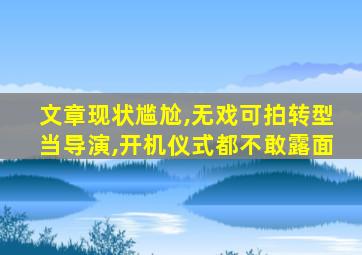 文章现状尴尬,无戏可拍转型当导演,开机仪式都不敢露面